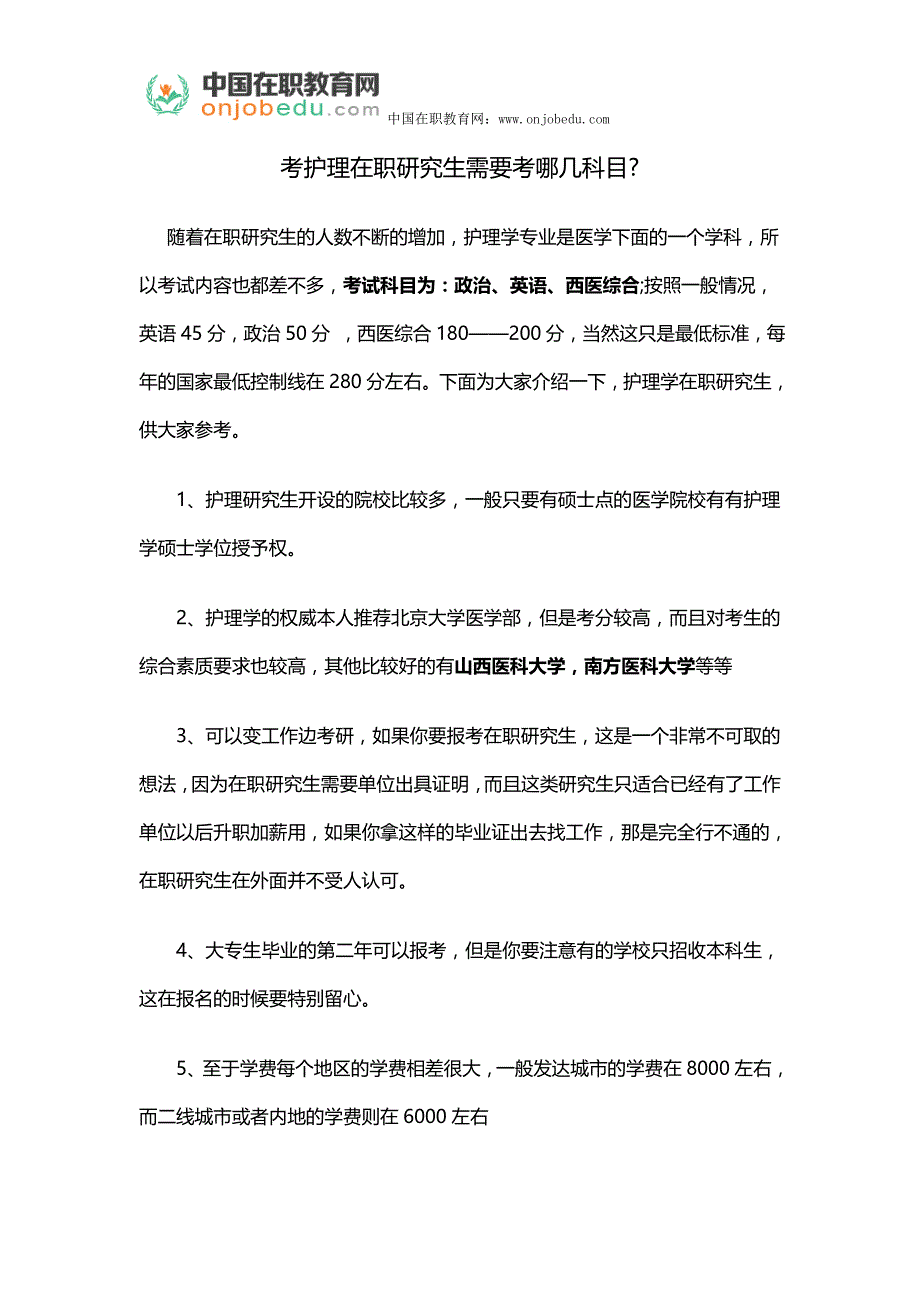 中国在职教育网
onjobedu.com
中国在职教育网：www.onjobedu.com

考护理在职研究生需要考哪几科目?

随着在职研究生的人数不断的增加，护理学专业是医学下面的一个学科，所以考试内容也都差不多，考试科目为：政治、英语、西医综合;按照一般情况，英语 45 分，政治 50 分 ，西医综合 180——200 分，当然这只是最低标准，每年的国家最低控制线在 280 分左右。下面为大家介绍一下，护理学在职研究生，供大家参考。

1、护理研究生开设的院校比较多，一般只要有硕士点的医学院校有有护理学硕士学位授予权。

2、护理学的权威本人推荐北京大学医学部，但是考分较高，而且对考生的综合素质要求也较高，其他比较好的有山西医科大学，南方医科大学等等

3、可以变工作边考研，如果你要报考在职研究生，这是一个非常不可取的想法，因为在职研究生需要单位出具证明，而且这类研究生只适合已经有了工作单位以后升职加薪用，如果你拿这样的毕业证出去找工作，那是完全行不通的，在职研究生在外面并不受人认可。

4、大专生毕业的第二年可以报考，但是你要注意有的学校只招收本科生，这在报名的时候要特别留心。

5、至于学费每个地区的学费相差很大，一般发达城市的学费在 8000 左右，而二线城市或者内地的学费则在 6000 左右